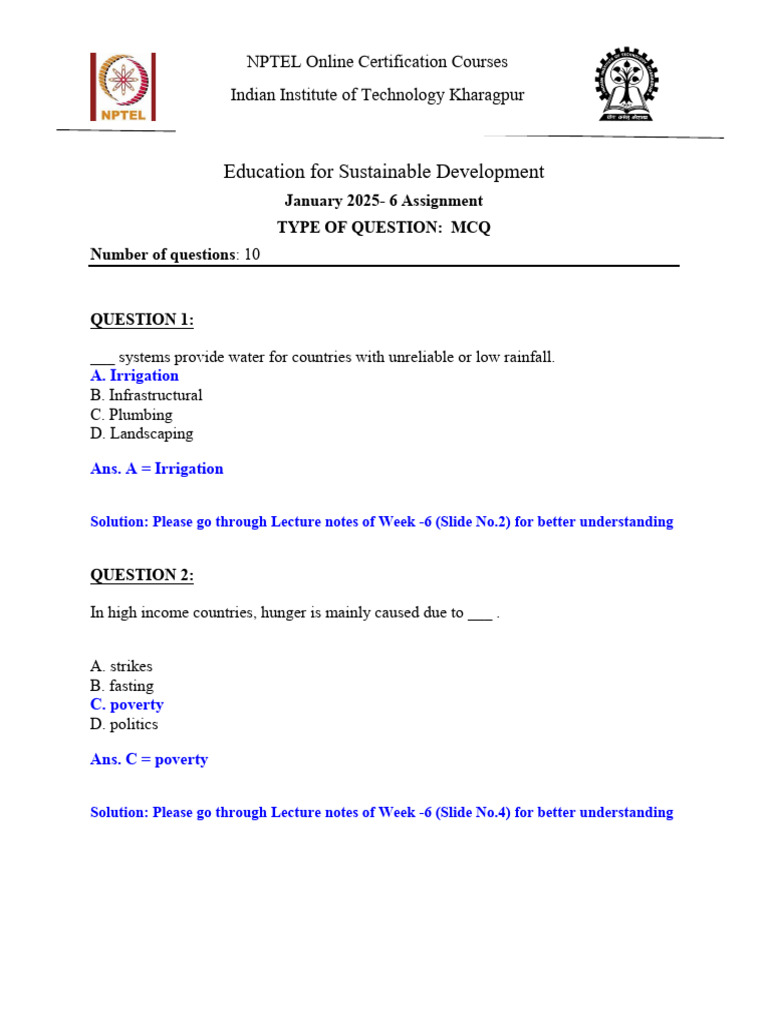 NPTEL

NPTEL Online Certification Courses

Indian Institute of Technology Kharagpur

Education for Sustainable Development

January 2025- 6 Assignment

TYPE OF QUESTION: MCQ

Number of questions: 10

QUESTION 1:

___ systems provide water for countries with unreliable or low rainfall.
A. Irrigation
B. Infrastructural
C. Plumbing
D. Landscaping

Ans. A = Irrigation

Solution: Please go through Lecture notes of Week -6 (Slide No.2) for better understanding

QUESTION 2:

In high income countries, hunger is mainly caused due to ___ .

A. strikes
B. fasting
C. poverty
D. politics

Ans. C = poverty

Solution: Please go through Lecture notes of Week -6 (Slide No.4) for better understanding